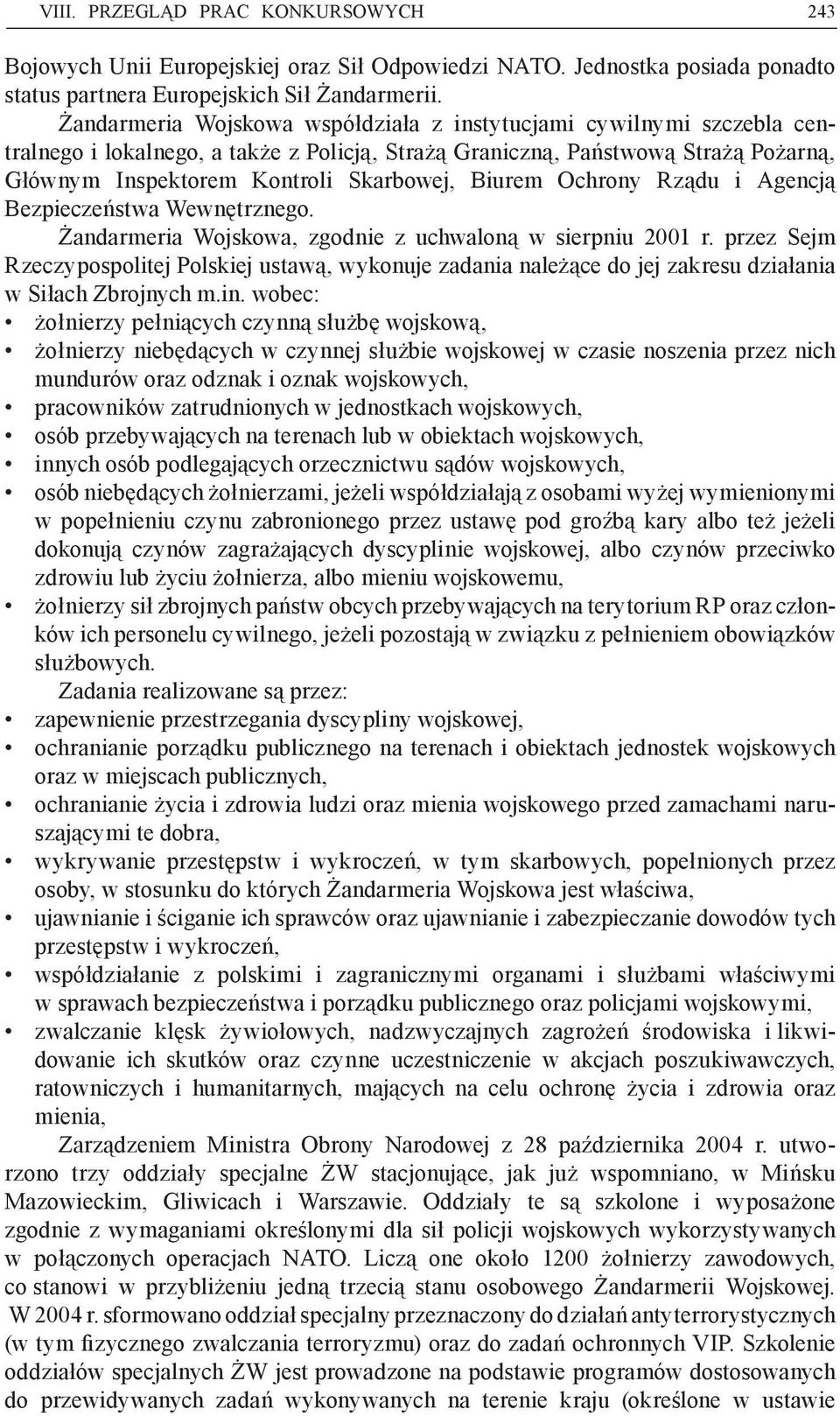 VIII. PRZEGLĄD PRAC KONKURSOWYCH 243

Bojowych Unii Europejskiej oraz Sił Odpowiedzi NATO. Jednostka posiada ponadto status partnera Europejskich Sił Żandarmerii.

Żandarmeria Wojskowa współdziała z instytucjami cywilnymi szczebla centralnego i lokalnego, a także z Policją, Strażą Graniczną, Państwową Strażą Pożarną, Głównym Inspektorem Kontroli Skarbowej, Biurem Ochrony Rządu i Agencją Bezpieczeństwa Wewnętrznego.

Żandarmeria Wojskowa, zgodnie z uchwaloną w sierpniu 2001 r. przez Sejm Rzeczypospolitej Polskiej ustawą, wykonuje zadania należące do jej zakresu działania w Siłach Zbrojnych m.in. wobec:
• żołnierzy pełniących czynną służbę wojskową,
• żołnierzy niebędących w czynnej służbie wojskowej w czasie noszenia przez nich mundurów oraz odznak i oznak wojskowych,
• pracowników zatrudnionych w jednostkach wojskowych,
• osób przebywających na terenach lub w obiektach wojskowych,
• innych osób podlegających orzecznictwu sądów wojskowych,
• osób niebędących żołnierzami, jeżeli współdziałają z osobami wyżej wymienionymi w popełnieniu czynu zabronionego przez ustawę pod groźbą kary albo też jeżeli dokonują czynów zagrażających dyscyplinie wojskowej, albo czynów przeciwko zdrowiu lub życiu żołnierza, albo mieniu wojskowemu,
• żołnierzy sił zbrojnych państw obcych przebywających na terytorium RP oraz członków ich personelu cywilnego, jeżeli pozostają w związku z pełnieniem obowiązków służbowych.

Zadania realizowane są przez:
• zapewnienie przestrzegania dyscypliny wojskowej,
• ochranianie porządku publicznego na terenach i obiektach jednostek wojskowych oraz w miejscach publicznych,
• ochranianie życia i zdrowia ludzi oraz mienia wojskowego przed zamachami naruszającymi te dobra,
• wykrywanie przestępstw i wykroczeń, w tym skarbowych, popełnionych przez osoby, w stosunku do których Żandarmeria Wojskowa jest właściwa,
• ujawnianie i ściganie ich sprawców oraz ujawnianie i zabezpieczanie dowodów tych przestępstw i wykroczeń,
• współdziałanie z polskimi i zagranicznymi organami i służbami właściwymi w sprawach bezpieczeństwa i porządku publicznego oraz policjami wojskowymi,
• zwalczanie klęsk żywiołowych, nadzwyczajnych zagrożeń środowiska i likwidowanie ich skutków oraz czynne uczestniczenie w akcjach poszukiwawczych, ratowniczych i humanitarnych, mających na celu ochronę życia i zdrowia oraz mienia,

Zarządzeniem Ministra Obrony Narodowej z 28 października 2004 r. utworzono trzy oddziały specjalne ŻW stacjonujące, jak już wspomniano, w Mińsku Mazowieckim, Gliwicach i Warszawie. Oddziały te są szkolone i wyposażone zgodnie z wymaganiami określonymi dla sił policji wojskowych wykorzystywanych w połączonych operacjach NATO. Liczą one około 1200 żołnierzy zawodowych, co stanowi w przybliżeniu jedną trzecią stanu osobowego Żandarmerii Wojskowej. W 2004 r. sformowano oddział specjalny przeznaczony do działań antyterrorystycznych (w tym fizycznego zwalczania terroryzmu) oraz do zadań ochronnych VIP. Szkolenie oddziałów specjalnych ŻW jest prowadzone na podstawie programów dostosowanych do przewidywanych zadań wykonywanych na terenie kraju (określone w ustawie